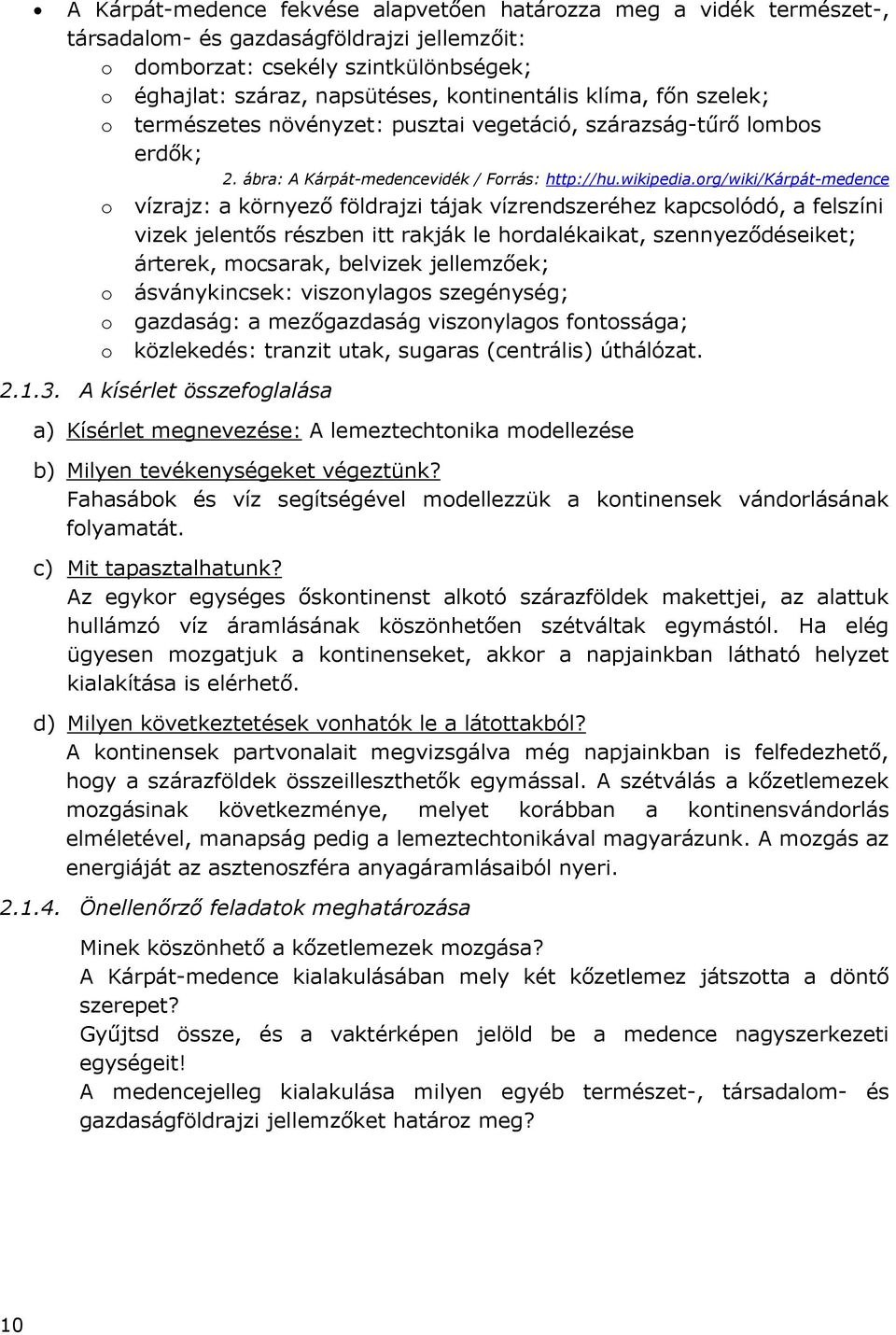 • A Kárpát-medence fekvése alapvetően határozza meg a vidék természet-, társadalom- és gazdaságföldrajzi jellemzőit:

o domborzat: csekély szintkülönbségek;
o éghajlat: száraz, napsütéses, kontinentális klíma, főn szelek;
o természetes növényzet: pusztai vegetáció, szárazság-tűrő lombos erdők;

2. ábra: A Kárpát-medencevidék / Forrás: http://hu.wikipedia.org/wiki/Kárpát-medence

o vízrajz: a környező földrajzi tájak vízrendszeréhez kapcsolódó, a felszíni vizek jelentős részben itt rakják le hordalékaikat, szennyeződéseiket; árterek, mocsarak, belvizek jellemzőek;
o ásványkincsek: viszonylagos szegénység;
o gazdaság: a mezőgazdaság viszonylagos fontossága;
o közlekedés: tranzit utak, sugaras (centrális) úthálózat.

2.1.3. A kísérlet összefoglalása

a) Kísérlet megnevezése: A lemeztechtonika modellezése

b) Milyen tevékenységeket végeztünk?
Fahasábok és víz segítségével modellezzük a kontinensek vándorlásának folyamatát.

c) Mit tapasztalhatunk?
Az egykor egységes őskontinenst alkotó szárazföldek makettjei, az alattuk hullámzó víz áramlásának köszönhetően szétváltak egymástól. Ha elég ügyesen mozgatjuk a kontinenseket, akkor a napjainkban látható helyzet kialakítása is elérhető.

d) Milyen következtetések vonhatók le a látottakból?
A kontinensek partvonalait megvizsgálva még napjainkban is felfedezhető, hogy a szárazföldek összeilleszthetők egymással. A szétválás a kőzetlemezek mozgásinak következménye, melyet korábban a kontinensvándorlás elméletével, manapság pedig a lemeztechtonikával magyarázunk. A mozgás az energiáját az asztenoszféra anyagáramlásaiból nyeri.

2.1.4. Önellenőrző feladatok meghatározása

Minek köszönhető a kőzetlemezek mozgása?
A Kárpát-medence kialakulásában mely két kőzetlemez játszotta a döntő szerepet?
Gyűjtsd össze, és a vaktérképen jelöld be a medence nagyszerkezeti egységeit!
A medencejelleg kialakulása milyen egyéb természet-, társadalom- és gazdaságföldrajzi jellemzőket határoz meg?

10